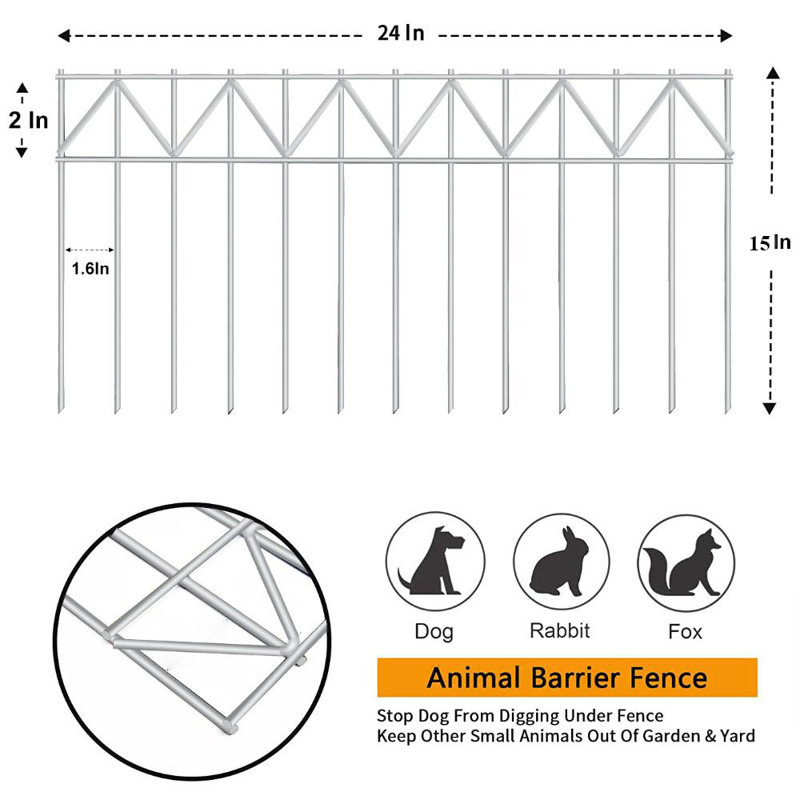 24 In

2 In

1.6In

15 In

Dog

Rabbit

Fox

Animal Barrier Fence

Stop Dog From Digging Under Fence
Keep Other Small Animals Out Of Garden & Yard